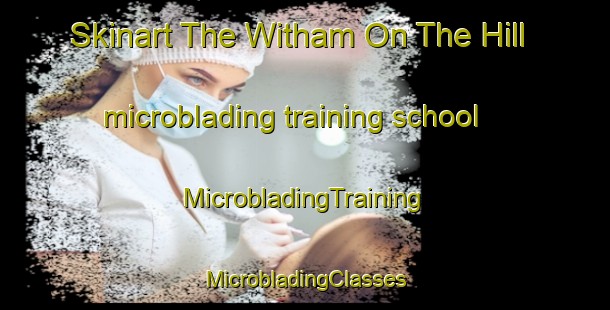 Skinart The Witham On The Hill

microblading training school

MicrobladingTraining

MicrobladingClasses